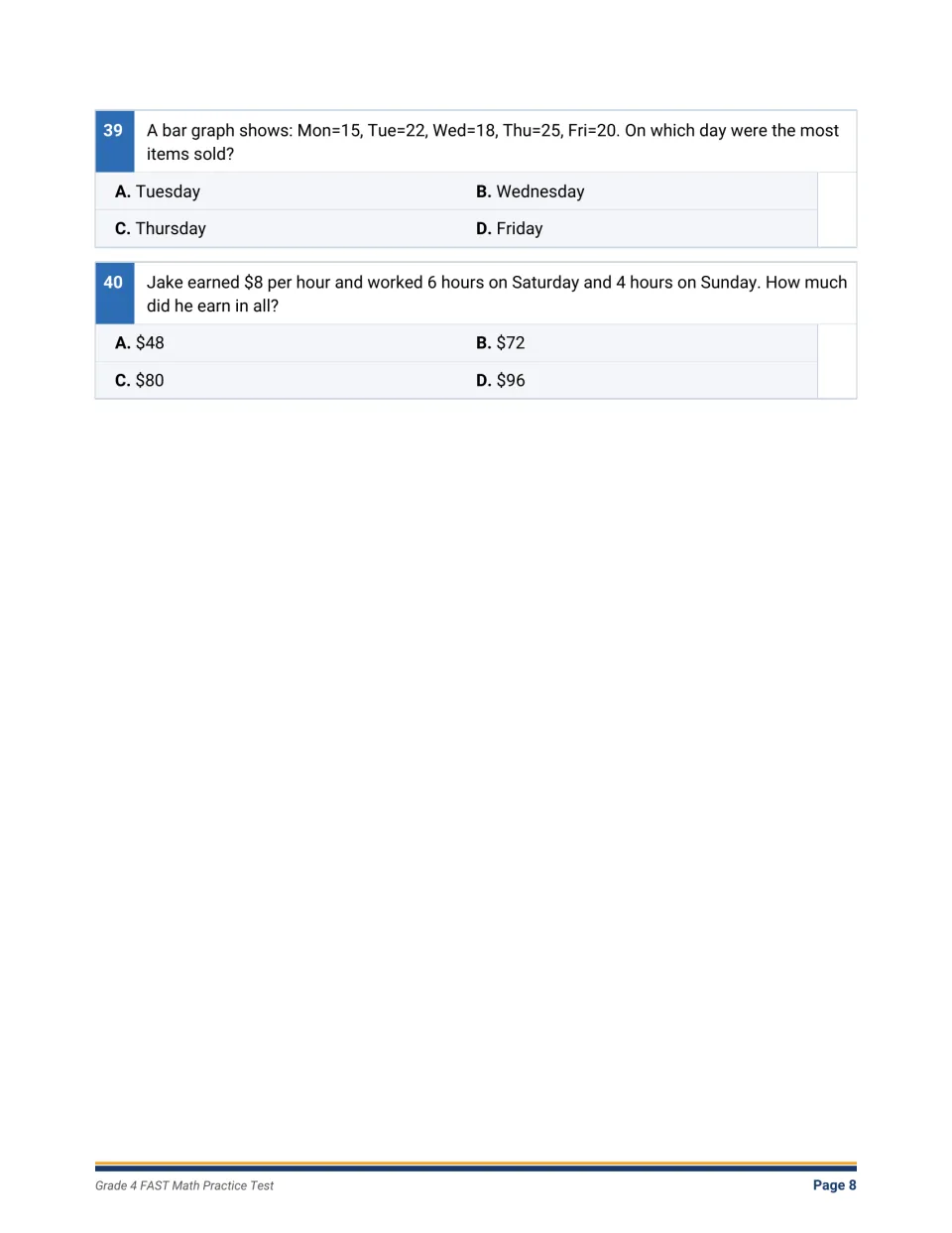 39 A bar graph shows: Mon=15, Tue=22, Wed=18, Thu=25, Fri=20. On which day were the most items sold?

A. Tuesday
B. Wednesday
C. Thursday
D. Friday

40 Jake earned \$8 per hour and worked 6 hours on Saturday and 4 hours on Sunday. How much did he earn in all?

A. \$48
B. \$72
C. \$80
D. \$96

Grade 4 FAST Math Practice Test
Page 8